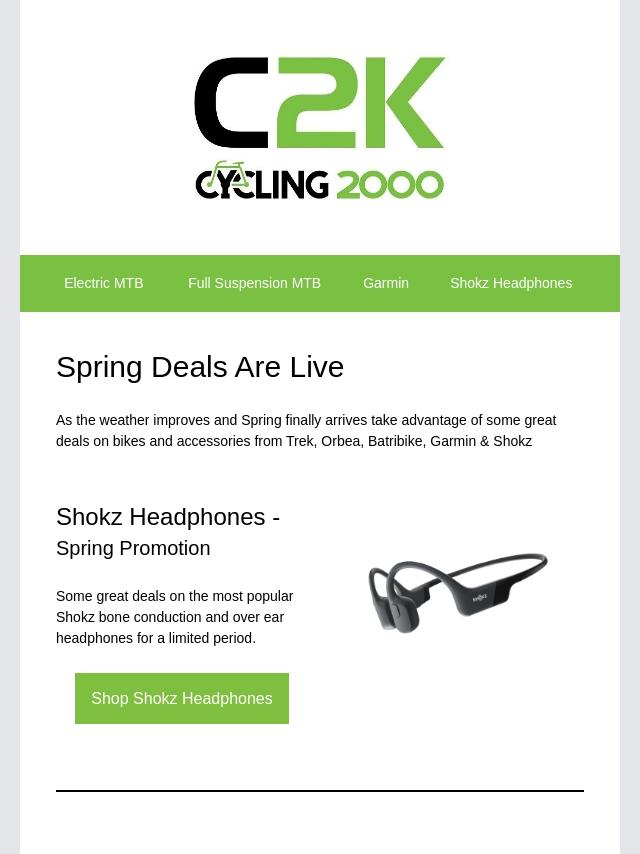 C2K

CYCLING 2000

Electric MTB

Full Suspension MTB

Garmin

Shokz Headphones

Spring Deals Are Live

As the weather improves and Spring finally arrives take advantage of some great deals on bikes and accessories from Trek, Orbea, Batribike, Garmin & Shokz

Shokz Headphones - Spring Promotion

Some great deals on the most popular Shokz bone conduction and over ear headphones for a limited period.

Shop Shokz Headphones